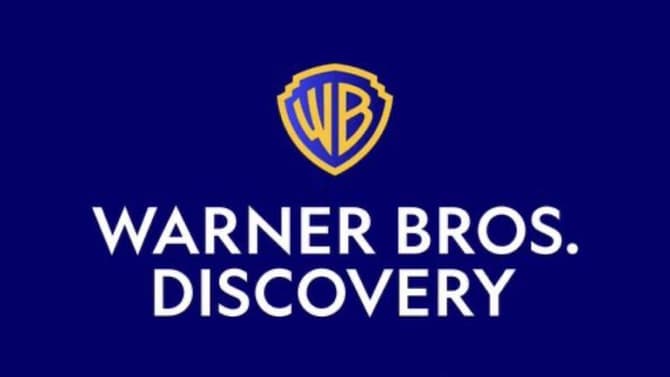 WB

WARNER BROS.
DISCOVERY